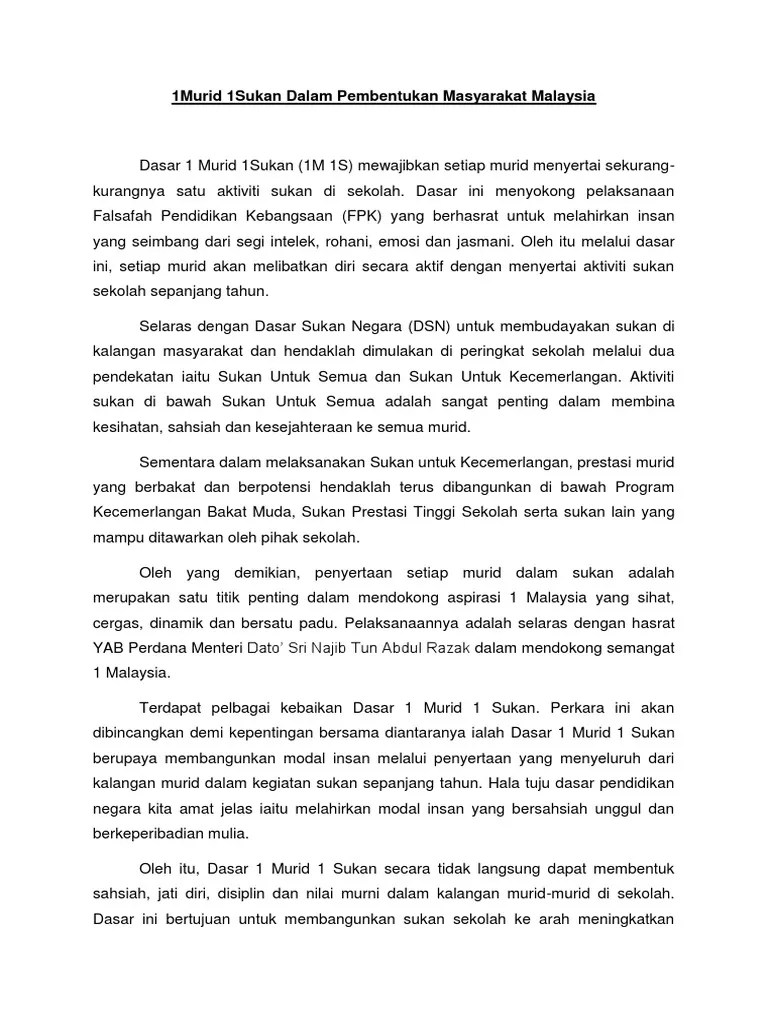 1Murid 1Sukan Dalam Pembentukan Masyarakat Malaysia

Dasar 1 Murid 1Sukan (1M 1S) mewajibkan setiap murid menyertai sekurang-kurangnya satu aktiviti sukan di sekolah. Dasar ini menyokong pelaksanaan Falsafah Pendidikan Kebangsaan (FPK) yang berhasrat untuk melahirkan insan yang seimbang dari segi intelek, rohani, emosi dan jasmani. Oleh itu melalui dasar ini, setiap murid akan melibatkan diri secara aktif dengan menyertai aktiviti sukan sekolah sepanjang tahun.

Selaras dengan Dasar Sukan Negara (DSN) untuk membudayakan sukan di kalangan masyarakat dan hendaklah dimulakan di peringkat sekolah melalui dua pendekatan iaitu Sukan Untuk Semua dan Sukan Untuk Kecemerlangan. Aktiviti sukan di bawah Sukan Untuk Semua adalah sangat penting dalam membina kesihatan, sahsiah dan kesejahteraan ke semua murid.

Sementara dalam melaksanakan Sukan untuk Kecemerlangan, prestasi murid yang berbakat dan berpotensi hendaklah terus dibangunkan di bawah Program Kecemerlangan Bakat Muda, Sukan Prestasi Tinggi Sekolah serta sukan lain yang mampu ditawarkan oleh pihak sekolah.

Oleh yang demikian, penyertaan setiap murid dalam sukan adalah merupakan satu titik penting dalam mendokong aspirasi 1 Malaysia yang sihat, cergas, dinamik dan bersatu padu. Pelaksanaannya adalah selaras dengan hasrat YAB Perdana Menteri Dato' Sri Najib Tun Abdul Razak dalam mendokong semangat 1 Malaysia.

Terdapat pelbagai kebaikan Dasar 1 Murid 1 Sukan. Perkara ini akan dibincangkan demi kepentingan bersama diantaranya ialah Dasar 1 Murid 1 Sukan berupaya membangunkan modal insan melalui penyertaan yang menyeluruh dari kalangan murid dalam kegiatan sukan sepanjang tahun. Hala tuju dasar pendidikan negara kita amat jelas iaitu melahirkan modal insan yang bersahsiah unggul dan berkeperibadian mulia.

Oleh itu, Dasar 1 Murid 1 Sukan secara tidak langsung dapat membentuk sahsiah, jati diri, disiplin dan nilai murni dalam kalangan murid-murid di sekolah. Dasar ini bertujuan untuk membangunkan sukan sekolah ke arah meningkatkan